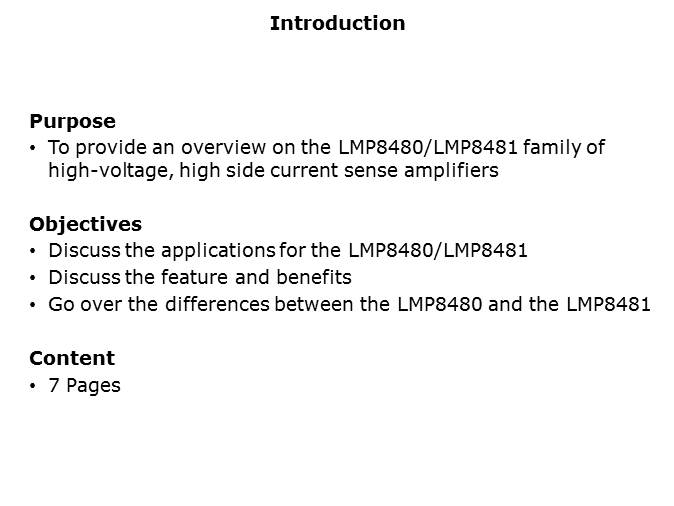 Introduction

Purpose

• To provide an overview on the LMP8480/LMP8481 family of high-voltage, high side current sense amplifiers

Objectives

• Discuss the applications for the LMP8480/LMP8481
• Discuss the feature and benefits
• Go over the differences between the LMP8480 and the LMP8481

Content

• 7 Pages